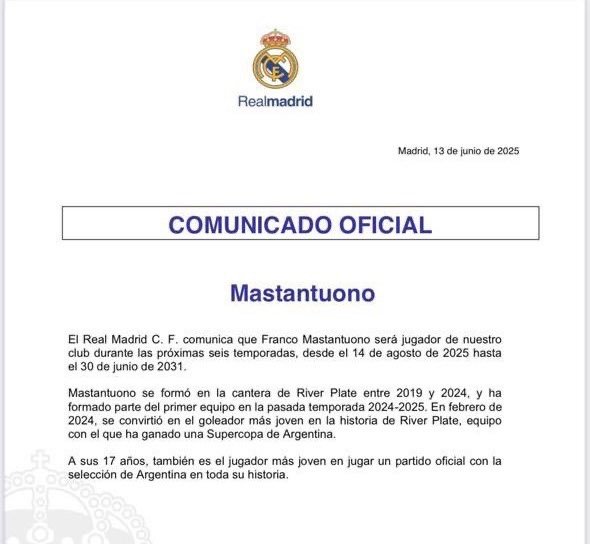 Realmadrid

Madrid, 13 de junio de 2025

COMUNICADO OFICIAL

Mastantuono

El Real Madrid C. F. comunica que Franco Mastantuono será jugador de nuestro club durante las próximas seis temporadas, desde el 14 de agosto de 2025 hasta el 30 de junio de 2031.

Mastantuono se formó en la cantera de River Plate entre 2019 y 2024, y ha formado parte del primer equipo en la pasada temporada 2024-2025. En febrero de 2024, se convirtió en el goleador más joven en la historia de River Plate, equipo con el que ha ganado una Supercopa de Argentina.

A sus 17 años, también es el jugador más joven en jugar un partido oficial con la selección de Argentina en toda su historia.